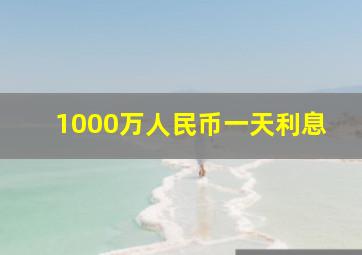 1000万人民币一天利息